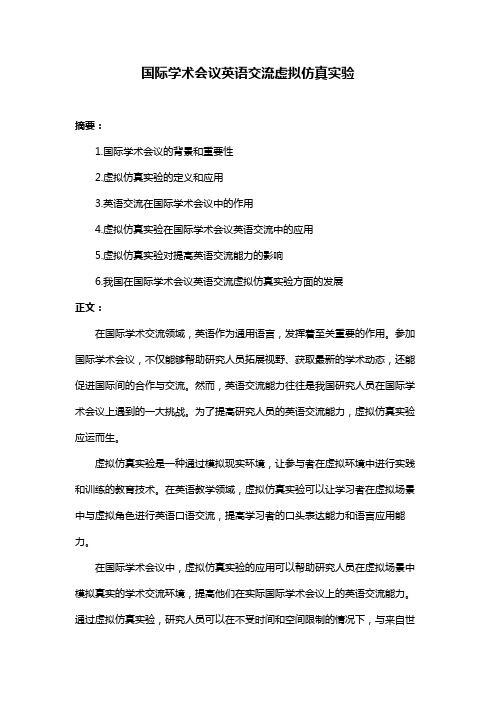 国际学术会议英语交流虚拟仿真实验

摘要：

1.国际学术会议的背景和重要性

2.虚拟仿真实验的定义和应用

3.英语交流在国际学术会议中的作用

4.虚拟仿真实验在国际学术会议英语交流中的应用

5.虚拟仿真实验对提高英语交流能力的影响

6.我国在国际学术会议英语交流虚拟仿真实验方面的发展

正文：

在国际学术交流领域，英语作为通用语言，发挥着至关重要的作用。参加国际学术会议，不仅能够帮助研究人员拓展视野、获取最新的学术动态，还能促进国际间的合作与交流。然而，英语交流能力往往是我国研究人员在国际学术会议上遇到的一大挑战。为了提高研究人员的英语交流能力，虚拟仿真实验应运而生。

虚拟仿真实验是一种通过模拟现实环境，让参与者在虚拟环境中进行实践和训练的教育技术。在英语教学领域，虚拟仿真实验可以让学习者在虚拟场景中与虚拟角色进行英语口语交流，提高学习者的口头表达能力和语言应用能力。

在国际学术会议中，虚拟仿真实验的应用可以帮助研究人员在虚拟场景中模拟真实的学术交流环境，提高他们在实际国际学术会议上的英语交流能力。通过虚拟仿真实验，研究人员可以在不受时间和空间限制的情况下，与来自世